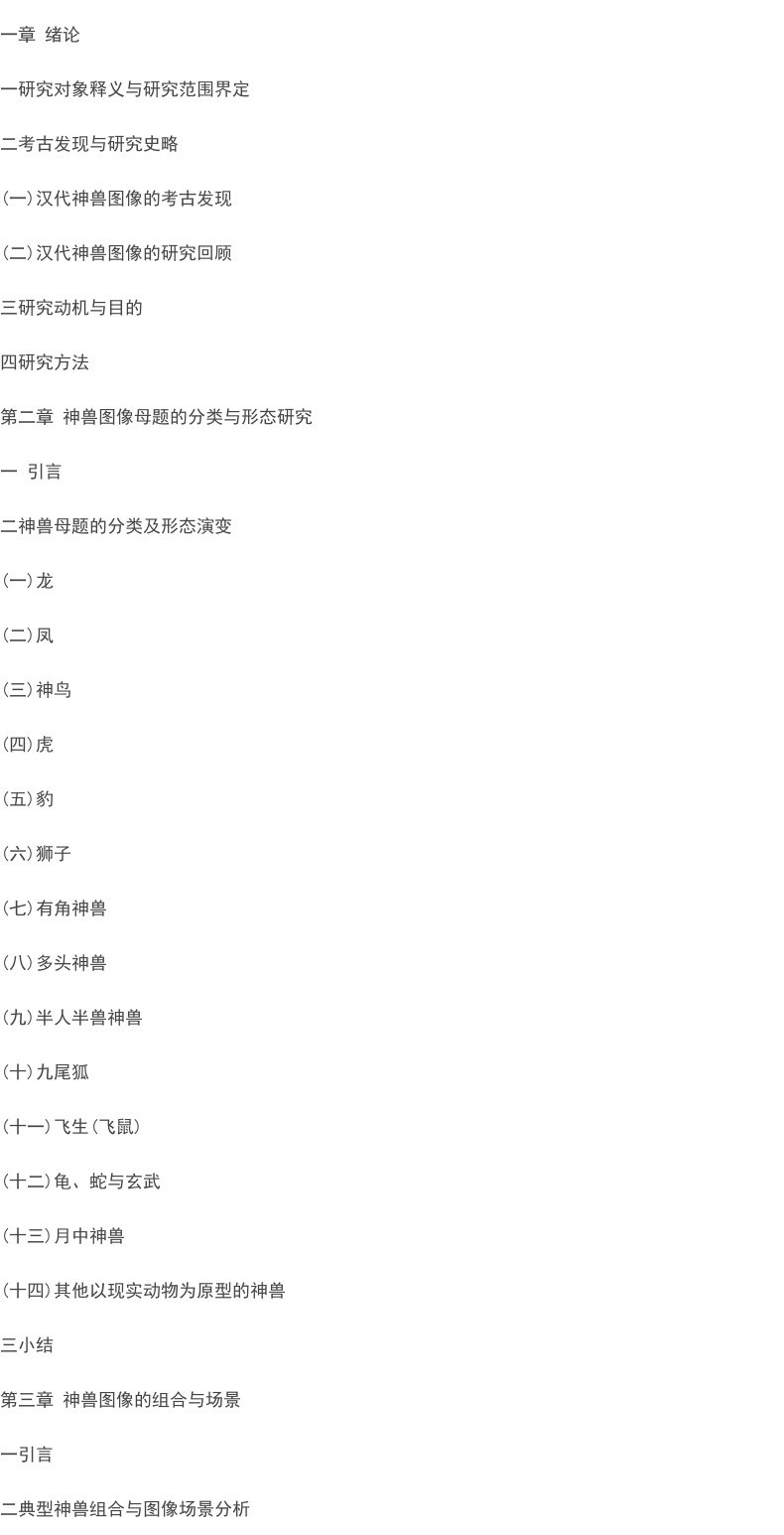 一章 绪论

一研究对象释义与研究范围界定

二考古发现与研究史略

(一)汉代神兽图像的考古发现

(二)汉代神兽图像的研究回顾

三研究动机与目的

四研究方法

第二章 神兽图像母题的分类与形态研究

一 引言

二神兽母题的分类及形态演变

(一)龙

(二)凤

(三)神鸟

(四)虎

(五)豹

(六)狮子

(七)有角神兽

(八)多头神兽

(九)半人半兽神兽

(十)九尾狐

(十一)飞生(飞鼠)

(十二)龟、蛇与玄武

(十三)月中神兽

(十四)其他以现实动物为原型的神兽

三小结

第三章 神兽图像的组合与场景

一引言

二典型神兽组合与图像场景分析